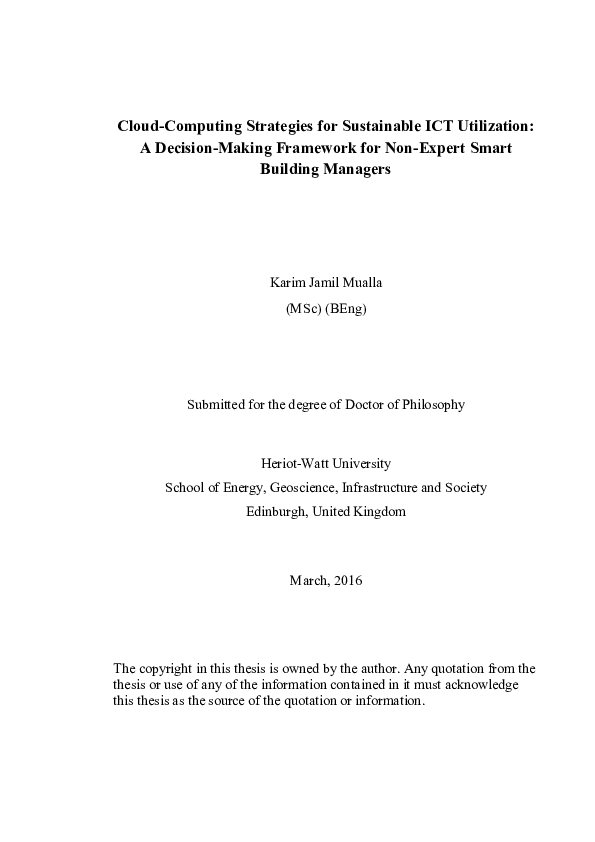 Cloud-Computing Strategies for Sustainable ICT Utilization: A Decision-Making Framework for Non-Expert Smart Building Managers

Karim Jamil Mualla
(MSc) (BEng)

Submitted for the degree of Doctor of Philosophy

Heriot-Watt University
School of Energy, Geoscience, Infrastructure and Society
Edinburgh, United Kingdom

March, 2016

The copyright in this thesis is owned by the author. Any quotation from the thesis or use of any of the information contained in it must acknowledge this thesis as the source of the quotation or information.